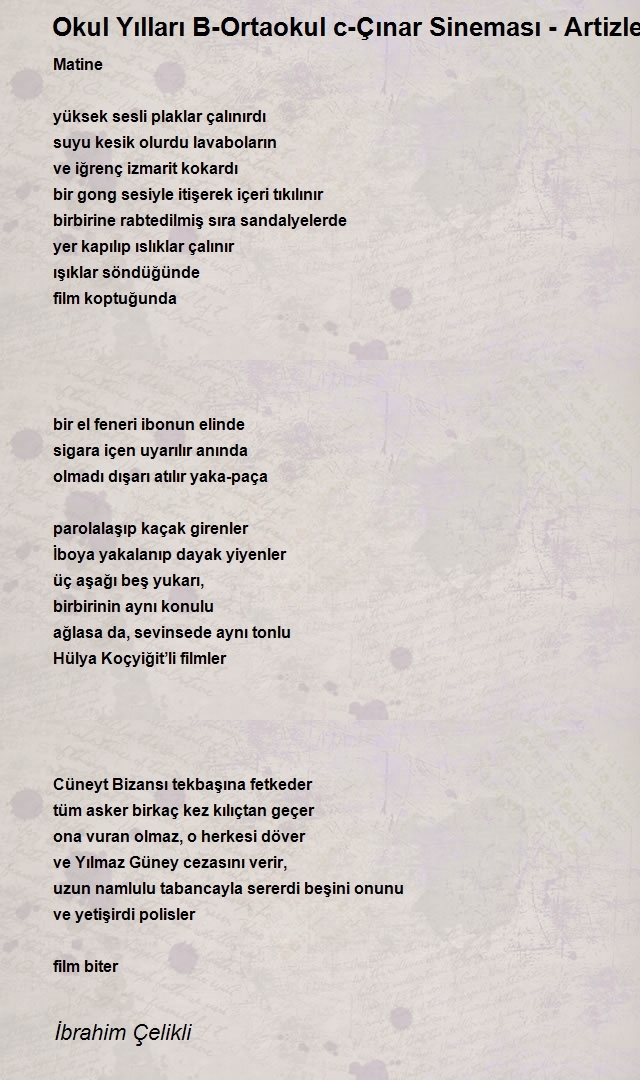 Okul Yılları B-Ortaokul c-Çınar Sineması - Artizle

Matine

yüksek sesli plaklar çalınırdı
suyu kesik olurdu lavaboların
ve iğrenç izmarit kokardı
bir gong sesiyle itişerek içeri tıkılınır
birbirine rabtedilmiş sıra sandalyelerde
yer kapılıp ıslıklar çalınır
ışıklar söndüğünde
film koptuğunda

bir el feneri ibonun elinde
sigara içen uyarılır anında
olmadı dışarı atılır yaka-paça

parolalaşıp kaçak girenler
İboya yakalanıp dayak yiyenler
üç aşağı beş yukarı,
birbirinin aynı konulu
ağlasa da, sevinsede aynı tonlu
Hülya Koçyiğit'li filmler

Cüneyt Bizansı tekbaşına fetkeder
tüm asker birkaç kez kılıçtan geçer
ona vuran olmaz, o herkesi döver
ve Yılmaz Güney cezasını verir,
uzun namlulu tabancayla sererdi beşini onunu
ve yetişirdi polisler

film biter

İbrahim Çelikli